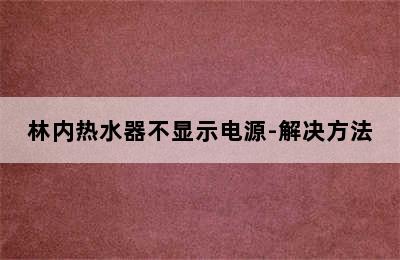 林内热水器不显示电源-解决方法